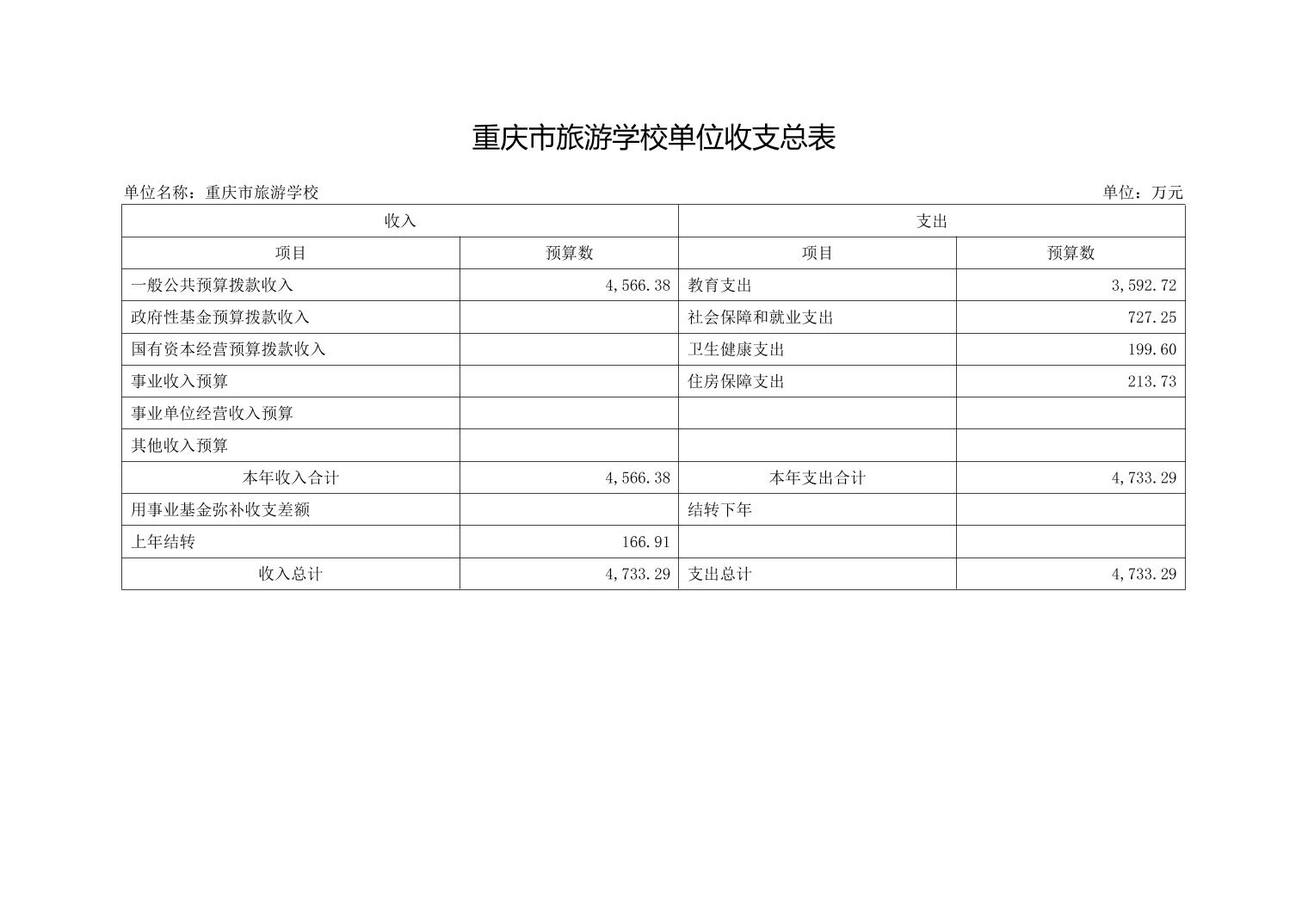 重庆市旅游学校单位收支总表

单位名称：重庆市旅游学校 单位：万元

| 收入 | | 支出 | |
|---|---|---|---|
| 项目 | 预算数 | 项目 | 预算数 |
| 一般公共预算拨款收入 | 4,566.38 | 教育支出 | 3,592.72 |
| 政府性基金预算拨款收入 | | 社会保障和就业支出 | 727.25 |
| 国有资本经营预算拨款收入 | | 卫生健康支出 | 199.60 |
| 事业收入预算 | | 住房保障支出 | 213.73 |
| 事业单位经营收入预算 | | | |
| 其他收入预算 | | | |
| 本年收入合计 | 4,566.38 | 本年支出合计 | 4,733.29 |
| 用事业基金弥补收支差额 | | 结转下年 | |
| 上年结转 | 166.91 | | |
| 收入总计 | 4,733.29 | 支出总计 | 4,733.29 |